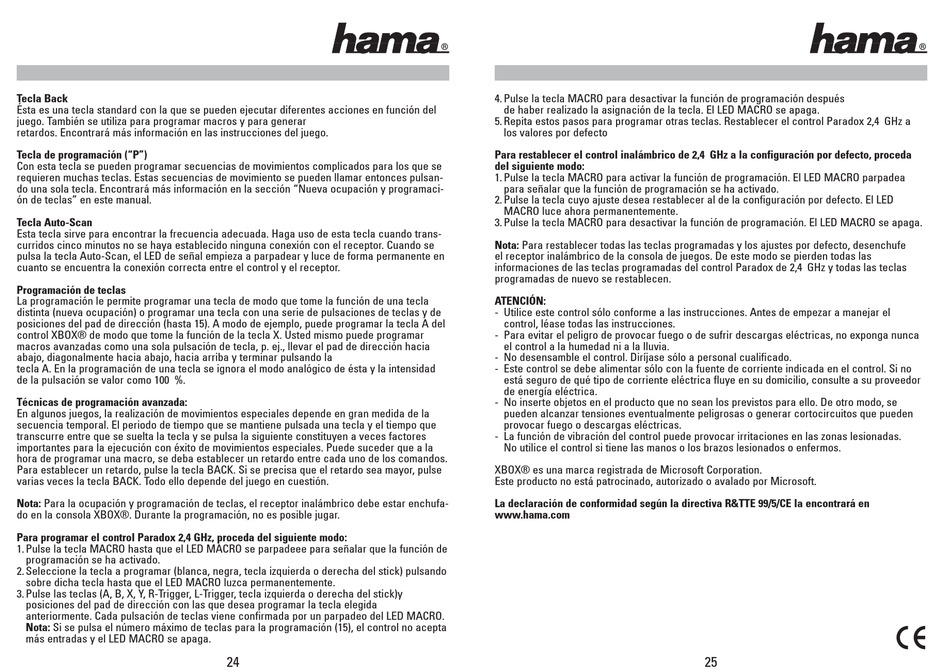 hama®

Tecla Back
Ésta es una tecla standard con la que se pueden ejecutar diferentes acciones en función del juego. También se utiliza para programar macros y para generar retardos. Encontrará más información en las instrucciones del juego.

Tecla de programación ("P")
Con esta tecla se pueden programar secuencias de movimientos complicados para los que se requieren muchas teclas. Estas secuencias de movimiento se pueden llamar entonces pulsando una sola tecla. Encontrará más información en la sección "Nueva ocupación y programación de teclas" en este manual.

Tecla Auto-Scan
Esta tecla sirve para encontrar la frecuencia adecuada. Haga uso de esta tecla cuando transcurridos cinco minutos no se haya establecido ninguna conexión con el receptor. Cuando se pulsa la tecla Auto-Scan, el LED de señal empieza a parpadear y luce de forma permanente en cuanto se encuentra la conexión correcta entre el control y el receptor.

Programación de teclas
La programación le permite programar una tecla de modo que tome la función de una tecla distinta (nueva ocupación) o programar una tecla con una serie de pulsaciones de teclas y de posiciones del pad de dirección (hasta 15). A modo de ejemplo, puede programar la tecla A del control XBOX® de modo que tome la función de la tecla X. Usted mismo puede programar macros avanzadas como una sola pulsación de tecla, p. ej., llevar el pad de dirección hacia abajo, diagonalmente hacia abajo, hacia arriba y terminar pulsando la tecla A. En la programación de una tecla se ignora el modo analógico de ésta y la intensidad de la pulsación se valor como 100 %.

Técnicas de programación avanzada:
En algunos juegos, la realización de movimientos especiales depende en gran medida de la secuencia temporal. El periodo de tiempo que se mantiene pulsada una tecla y el tiempo que transcurre entre que se suelta la tecla y se pulsa la siguiente constituyen a veces factores importantes para la ejecución con éxito de movimientos especiales. Puede suceder que a la hora de programar una macro, se deba establecer un retardo entre cada uno de los comandos. Para establecer un retardo, pulse la tecla BACK. Si se precisa que el retardo sea mayor, pulse varias veces la tecla BACK. Todo ello depende del juego en cuestión.

Nota: Para la ocupación y programación de teclas, el receptor inalámbrico debe estar enchufado en la consola XBOX®. Durante la programación, no es posible jugar.

Para programar el control Paradox 2,4 GHz, proceda del siguiente modo:
1. Pulse la tecla MACRO hasta que el LED MACRO se parpadeee para señalar que la función de programación se ha activado.
2. Seleccione la tecla a programar (blanca, negra, tecla izquierda o derecha del stick) pulsando sobre dicha tecla hasta que el LED MACRO luzca permanentemente.
3. Pulse las teclas (A, B, X, Y, R-Trigger, L-Trigger, tecla izquierda o derecha del stick)y posiciones del pad de dirección con las que desea programar la tecla elegida anteriormente. Cada pulsación de teclas viene confirmada por un parpadeo del LED MACRO.
Nota: Si se pulsa el número máximo de teclas para la programación (15), el control no acepta más entradas y el LED MACRO se apaga.

24

hama®

4. Pulse la tecla MACRO para desactivar la función de programación después de haber realizado la asignación de la tecla. El LED MACRO se apaga.
5. Repita estos pasos para programar otras teclas. Restablecer el control Paradox 2,4 GHz a los valores por defecto

Para restablecer el control inalámbrico de 2,4 GHz a la configuración por defecto, proceda del siguiente modo:
1. Pulse la tecla MACRO para activar la función de programación. El LED MACRO parpadea para señalar que la función de programación se ha activado.
2. Pulse la tecla cuyo ajuste desea restablecer al de la configuración por defecto. El LED MACRO luce ahora permanentemente.
3. Pulse la tecla MACRO para desactivar la función de programación. El LED MACRO se apaga.

Nota: Para restablecer todas las teclas programadas y los ajustes por defecto, desenchufe el receptor inalámbrico de la consola de juegos. De este modo se pierden todas las informaciones de las teclas programadas del control Paradox de 2,4 GHz y todas las teclas programadas de nuevo se restablecen.

ATENCIÓN:
- Utilice este control sólo conforme a las instrucciones. Antes de empezar a manejar el control, léase todas las instrucciones.
- Para evitar el peligro de provocar fuego o de sufrir descargas eléctricas, no exponga nunca el control a la humedad ni a la lluvia.
- No desensamble el control. Diríjase sólo a personal cualificado.
- Este control se debe alimentar sólo con la fuente de corriente indicada en el control. Si no está seguro de qué tipo de corriente eléctrica fluye en su domicilio, consulte a su proveedor de energía eléctrica.
- No inserte objetos en el producto que no sean los previstos para ello. De otro modo, se pueden alcanzar tensiones eventualmente peligrosas o generar cortocircuitos que pueden provocar fuego o descargas eléctricas.
- La función de vibración del control puede provocar irritaciones en las zonas lesionadas. No utilice el control si tiene las manos o los brazos lesionados o enfermos.

XBOX® es una marca registrada de Microsoft Corporation.
Este producto no está patrocinado, autorizado o avalado por Microsoft.

La declaración de conformidad según la directiva R&TTE 99/5/CE la encontrará en www.hama.com

CE

25